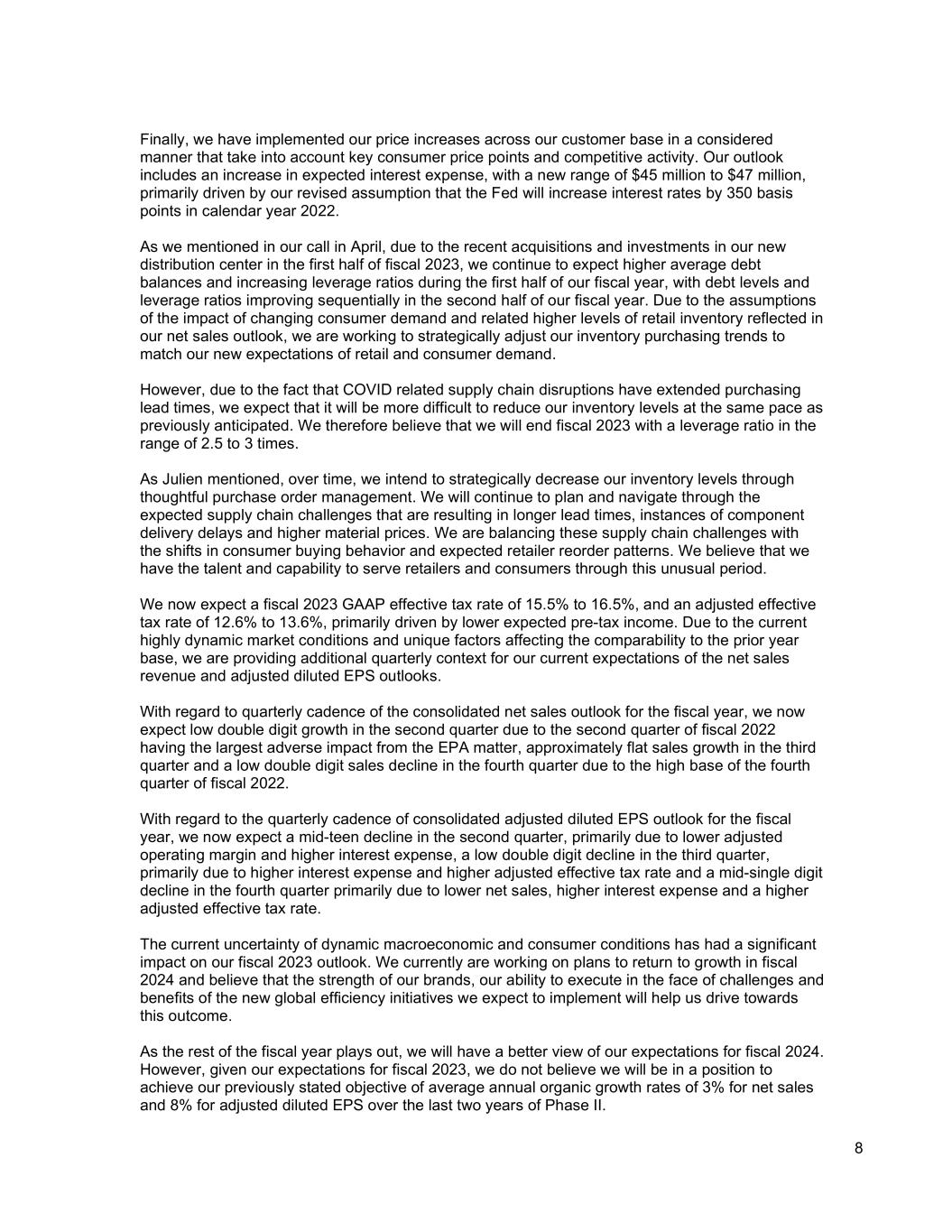 Finally, we have implemented our price increases across our customer base in a considered manner that take into account key consumer price points and competitive activity. Our outlook includes an increase in expected interest expense, with a new range of $45 million to $47 million, primarily driven by our revised assumption that the Fed will increase interest rates by 350 basis points in calendar year 2022.

As we mentioned in our call in April, due to the recent acquisitions and investments in our new distribution center in the first half of fiscal 2023, we continue to expect higher average debt balances and increasing leverage ratios during the first half of our fiscal year, with debt levels and leverage ratios improving sequentially in the second half of our fiscal year. Due to the assumptions of the impact of changing consumer demand and related higher levels of retail inventory reflected in our net sales outlook, we are working to strategically adjust our inventory purchasing trends to match our new expectations of retail and consumer demand.

However, due to the fact that COVID related supply chain disruptions have extended purchasing lead times, we expect that it will be more difficult to reduce our inventory levels at the same pace as previously anticipated. We therefore believe that we will end fiscal 2023 with a leverage ratio in the range of 2.5 to 3 times.

As Julien mentioned, over time, we intend to strategically decrease our inventory levels through thoughtful purchase order management. We will continue to plan and navigate through the expected supply chain challenges that are resulting in longer lead times, instances of component delivery delays and higher material prices. We are balancing these supply chain challenges with the shifts in consumer buying behavior and expected retailer reorder patterns. We believe that we have the talent and capability to serve retailers and consumers through this unusual period.

We now expect a fiscal 2023 GAAP effective tax rate of 15.5% to 16.5%, and an adjusted effective tax rate of 12.6% to 13.6%, primarily driven by lower expected pre-tax income. Due to the current highly dynamic market conditions and unique factors affecting the comparability to the prior year base, we are providing additional quarterly context for our current expectations of the net sales revenue and adjusted diluted EPS outlooks.

With regard to quarterly cadence of the consolidated net sales outlook for the fiscal year, we now expect low double digit growth in the second quarter due to the second quarter of fiscal 2022 having the largest adverse impact from the EPA matter, approximately flat sales growth in the third quarter and a low double digit sales decline in the fourth quarter due to the high base of the fourth quarter of fiscal 2022.

With regard to the quarterly cadence of consolidated adjusted diluted EPS outlook for the fiscal year, we now expect a mid-teen decline in the second quarter, primarily due to lower adjusted operating margin and higher interest expense, a low double digit decline in the third quarter, primarily due to higher interest expense and higher adjusted effective tax rate and a mid-single digit decline in the fourth quarter primarily due to lower net sales, higher interest expense and a higher adjusted effective tax rate.

The current uncertainty of dynamic macroeconomic and consumer conditions has had a significant impact on our fiscal 2023 outlook. We currently are working on plans to return to growth in fiscal 2024 and believe that the strength of our brands, our ability to execute in the face of challenges and benefits of the new global efficiency initiatives we expect to implement will help us drive towards this outcome.

As the rest of the fiscal year plays out, we will have a better view of our expectations for fiscal 2024. However, given our expectations for fiscal 2023, we do not believe we will be in a position to achieve our previously stated objective of average annual organic growth rates of 3% for net sales and 8% for adjusted diluted EPS over the last two years of Phase II.

8